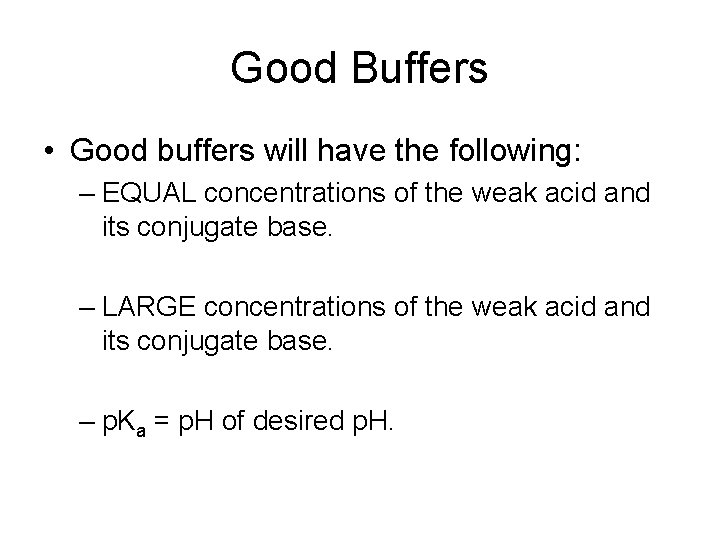 Good Buffers

• Good buffers will have the following:

– EQUAL concentrations of the weak acid and its conjugate base.

– LARGE concentrations of the weak acid and its conjugate base.

– $pK_a$ = pH of desired pH.